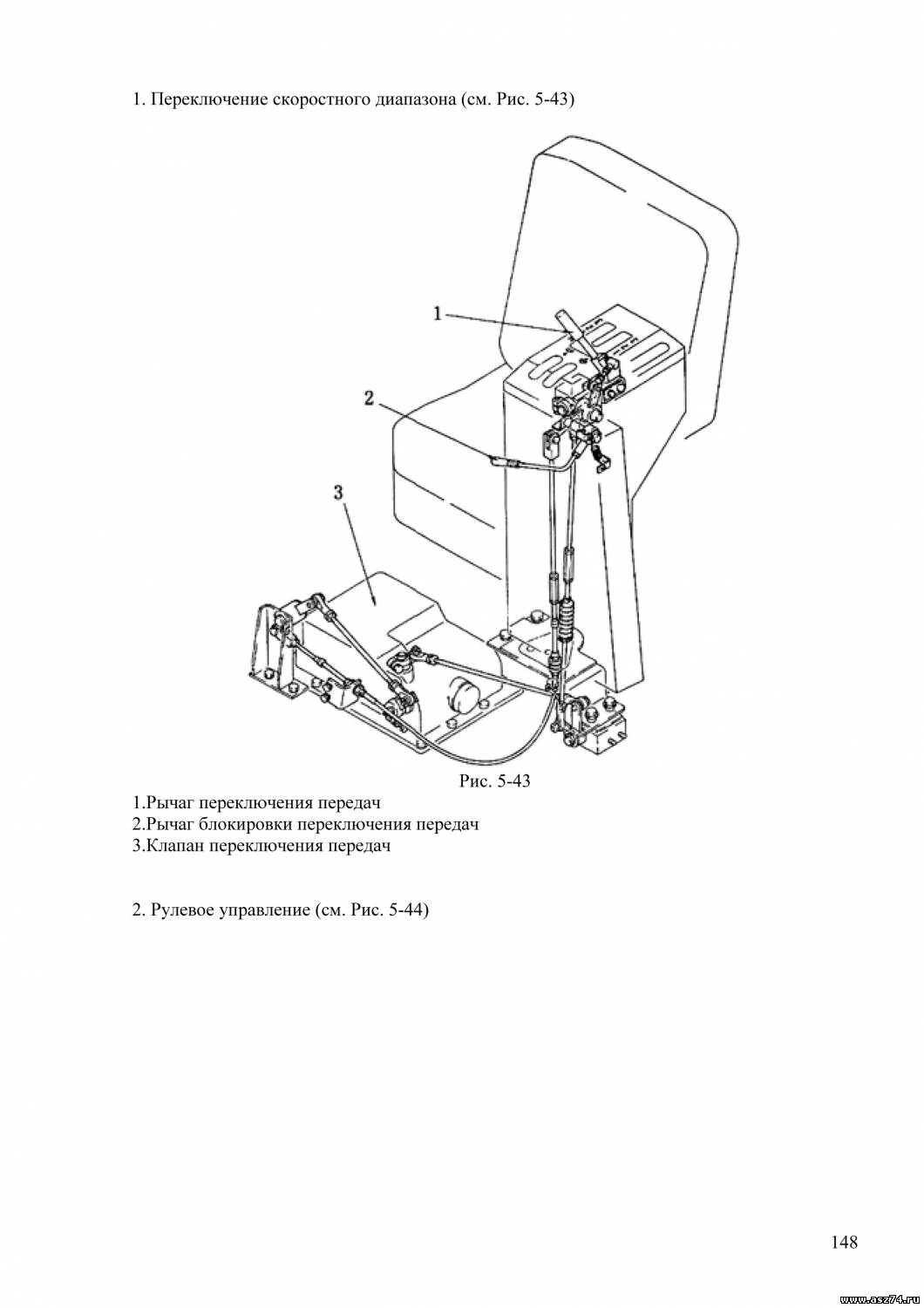 1. Переключение скоростного диапазона (см. Рис. 5-43)

1

2

3

Рис. 5-43

1.Рычаг переключения передач
2.Рычаг блокировки переключения передач
3.Клапан переключения передач

2. Рулевое управление (см. Рис. 5-44)

148

www.asz74.ru